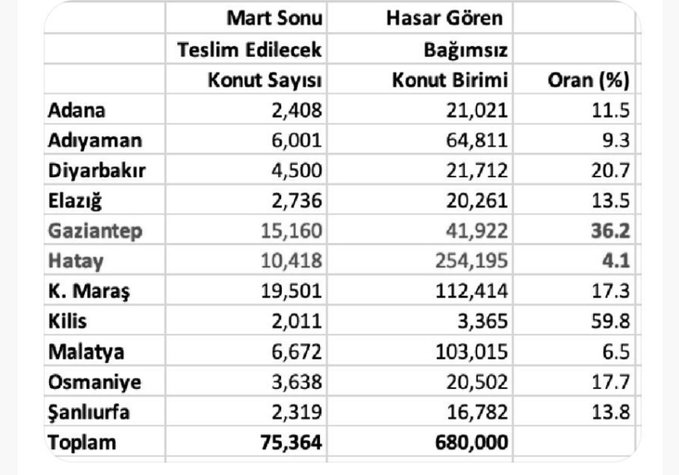 |  | Mart Sonu Teslim Edilecek Konut Sayısı | Hasar Gören Bağımsız Konut Birimi | Oran (%) |
|---|---|---|---|
| Adana | 2,408 | 21,021 | 11.5 |
| Adıyaman | 6,001 | 64,811 | 9.3 |
| Diyarbakır | 4,500 | 21,712 | 20.7 |
| Elazığ | 2,736 | 20,261 | 13.5 |
| Gaziantep | 15,160 | 41,922 | 36.2 |
| Hatay | 10,418 | 254,195 | 4.1 |
| K. Maraş | 19,501 | 112,414 | 17.3 |
| Kilis | 2,011 | 3,365 | 59.8 |
| Malatya | 6,672 | 103,015 | 6.5 |
| Osmaniye | 3,638 | 20,502 | 17.7 |
| Şanlıurfa | 2,319 | 16,782 | 13.8 |
| Toplam | 75,364 | 680,000 |  |